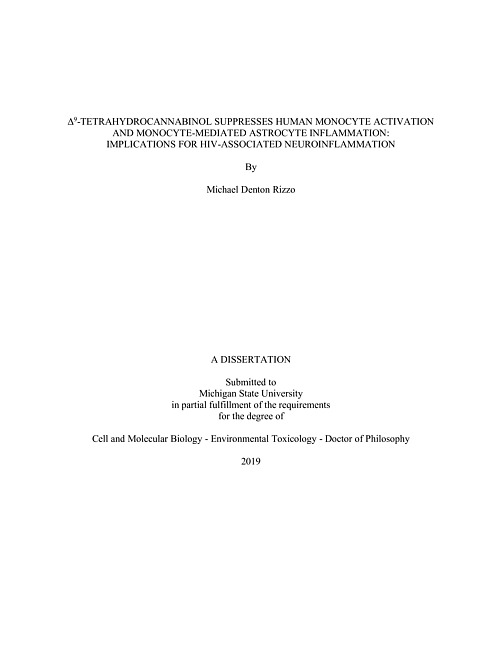 $\Delta^9$-TETRAHYDROCANNABINOL SUPPRESSES HUMAN MONOCYTE ACTIVATION AND MONOCYTE-MEDIATED ASTROCYTE INFLAMMATION: IMPLICATIONS FOR HIV-ASSOCIATED NEUROINFLAMMATION

By

Michael Denton Rizzo

A DISSERTATION

Submitted to
Michigan State University
in partial fulfillment of the requirements
for the degree of

Cell and Molecular Biology - Environmental Toxicology - Doctor of Philosophy

2019